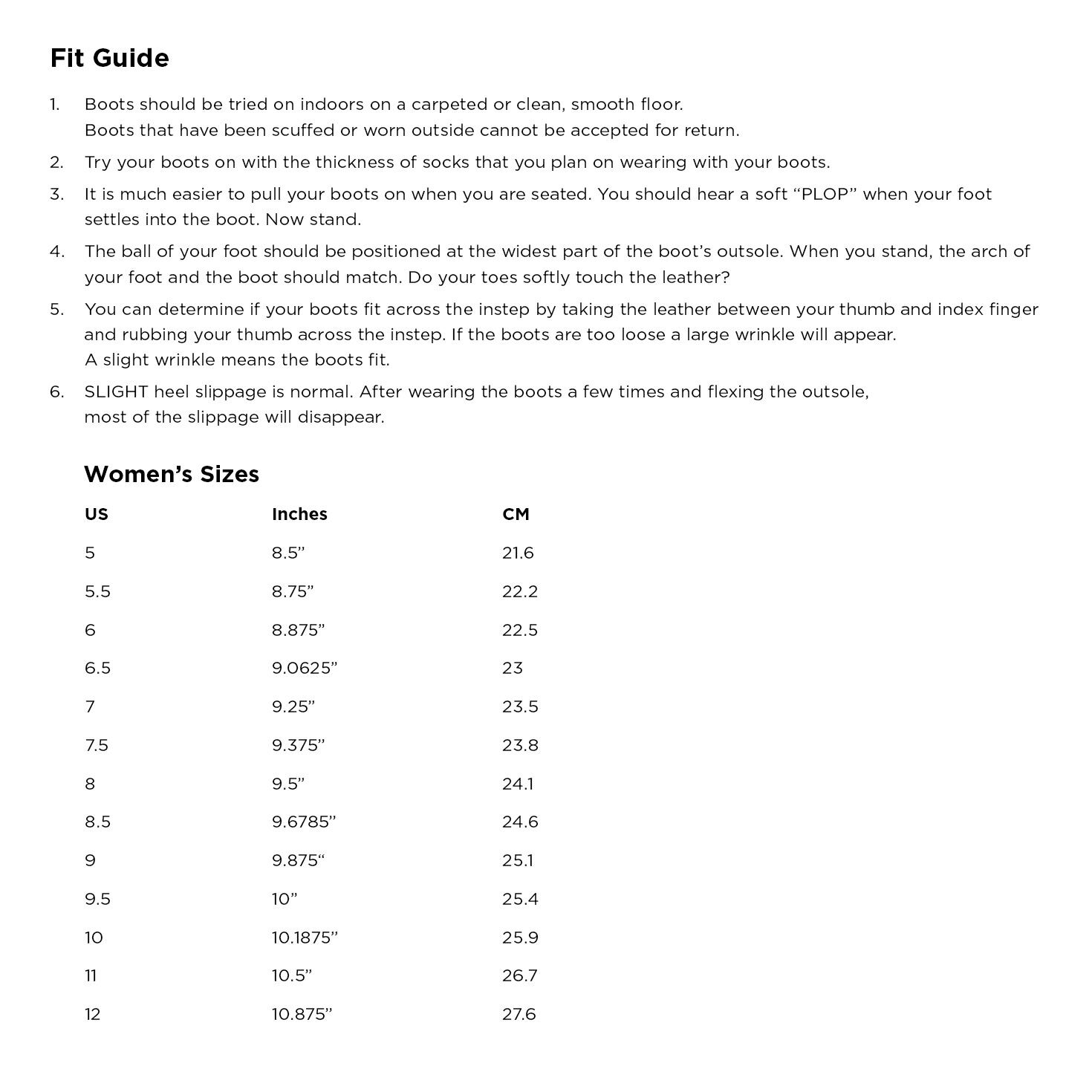 Fit Guide

1. Boots should be tried on indoors on a carpeted or clean, smooth floor. Boots that have been scuffed or worn outside cannot be accepted for return.

2. Try your boots on with the thickness of socks that you plan on wearing with your boots.

3. It is much easier to pull your boots on when you are seated. You should hear a soft “PLOP” when your foot settles into the boot. Now stand.

4. The ball of your foot should be positioned at the widest part of the boot’s outsole. When you stand, the arch of your foot and the boot should match. Do your toes softly touch the leather?

5. You can determine if your boots fit across the instep by taking the leather between your thumb and index finger and rubbing your thumb across the instep. If the boots are too loose a large wrinkle will appear. A slight wrinkle means the boots fit.

6. SLIGHT heel slippage is normal. After wearing the boots a few times and flexing the outsole, most of the slippage will disappear.

Women’s Sizes

| US | Inches | CM |
|---|---|---|
| 5 | 8.5” | 21.6 |
| 5.5 | 8.75” | 22.2 |
| 6 | 8.875” | 22.5 |
| 6.5 | 9.0625” | 23 |
| 7 | 9.25” | 23.5 |
| 7.5 | 9.375” | 23.8 |
| 8 | 9.5” | 24.1 |
| 8.5 | 9.6785” | 24.6 |
| 9 | 9.875“ | 25.1 |
| 9.5 | 10” | 25.4 |
| 10 | 10.1875” | 25.9 |
| 11 | 10.5” | 26.7 |
| 12 | 10.875” | 27.6 |